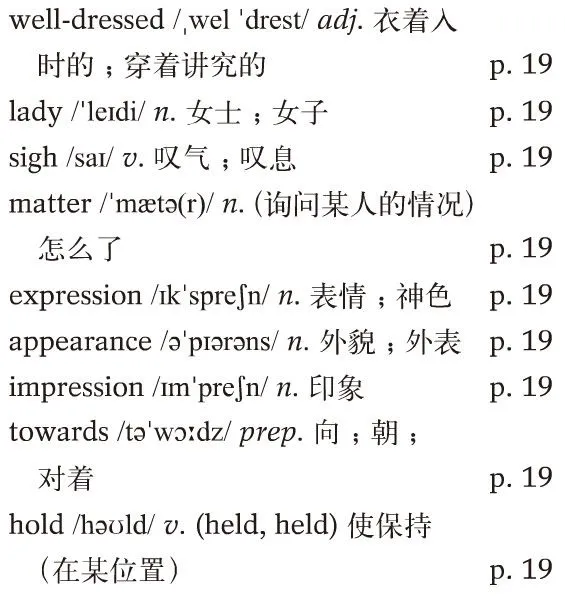 well-dressed /ˌwel ˈdrest/ adj. 衣着入时的；穿着讲究的 p. 19

lady /ˈleɪdi/ n. 女士；女子 p. 19

sigh /saɪ/ v. 叹气；叹息 p. 19

matter /ˈmætə(r)/ n. (询问某人的情况) 怎么了 p. 19

expression /ɪkˈspreʃn/ n. 表情；神色 p. 19

appearance /əˈpɪərəns/ n. 外貌；外表 p. 19

impression /ɪmˈpreʃn/ n. 印象 p. 19

towards /təˈwɔːdz/ prep. 向；朝；对着 p. 19

hold /həʊld/ v. (held, held) 使保持（在某位置） p. 19